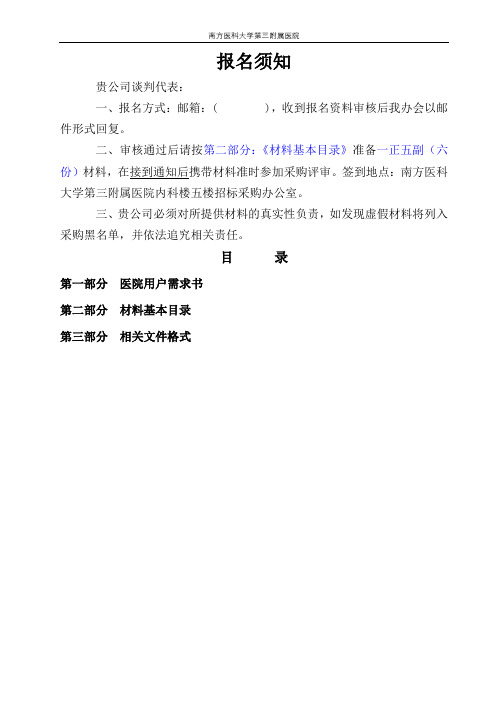 南方医科大学第三附属医院

报名须知

贵公司谈判代表：

一、报名方式：邮箱：(　　　　)，收到报名资料审核后我办会以邮件形式回复。

二、审核通过后请按第二部分：《材料基本目录》准备一正五副（六份）材料，在接到通知后携带材料准时参加采购评审。签到地点：南方医科大学第三附属医院内科楼五楼招标采购办公室。

三、贵公司必须对所提供材料的真实性负责，如发现虚假材料将列入采购黑名单，并依法追究相关责任。

目　　录

第一部分　医院用户需求书

第二部分　材料基本目录

第三部分　相关文件格式